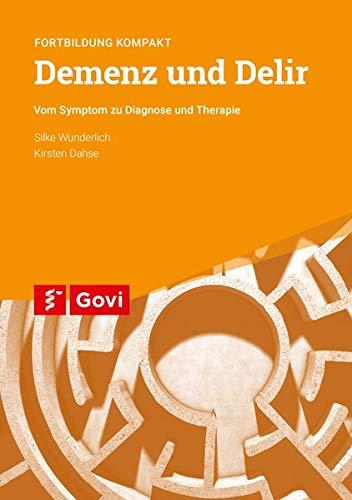 FORTBILDUNG KOMPAKT

Demenz und Delir

Vom Symptom zu Diagnose und Therapie

Silke Wunderlich
Kirsten Dahse

Govi